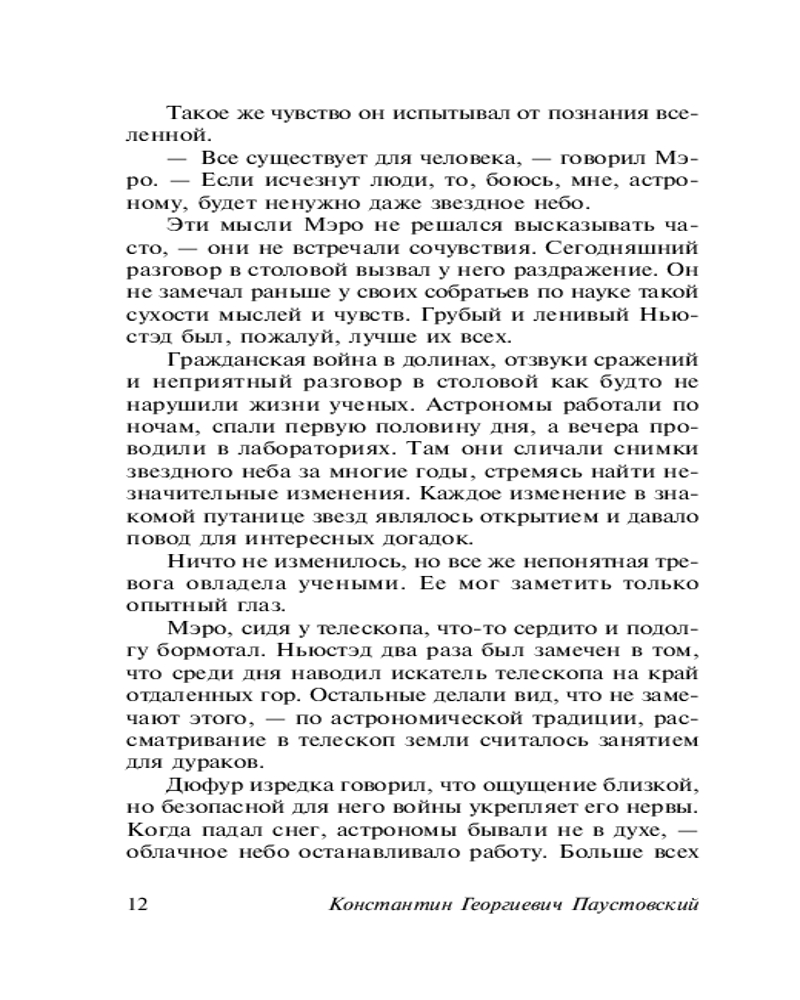 Такое же чувство он испытывал от познания вселенной.

— Все существует для человека, — говорил Мэро. — Если исчезнут люди, то, боюсь, мне, астроному, будет ненужно даже звездное небо.

Эти мысли Мэро не решался высказывать часто, — они не встречали сочувствия. Сегодняшний разговор в столовой вызвал у него раздражение. Он не замечал раньше у своих собратьев по науке такой сухости мыслей и чувств. Грубый и ленивый Ньюстэд был, пожалуй, лучше их всех.

Гражданская война в долинах, отзвуки сражений и неприятный разговор в столовой как будто не нарушили жизни ученых. Астрономы работали по ночам, спали первую половину дня, а вечера проводили в лабораториях. Там они сличали снимки звездного неба за многие годы, стремясь найти незначительные изменения. Каждое изменение в знакомой путанице звезд являлось открытием и давало повод для интересных догадок.

Ничто не изменилось, но все же непонятная тревога овладела учеными. Ее мог заметить только опытный глаз.

Мэро, сидя у телескопа, что-то сердито и подолгу бормотал. Ньюстэд два раза был замечен в том, что среди дня наводил искатель телескопа на край отдаленных гор. Остальные делали вид, что не замечают этого, — по астрономической традиции, рассматривание в телескоп земли считалось занятием для дураков.

Дюфур изредка говорил, что ощущение близкой, но безопасной для него войны укрепляет его нервы. Когда падал снег, астрономы бывали не в духе, — облачное небо останавливало работу. Больше всех

12 Константин Георгиевич Паустовский